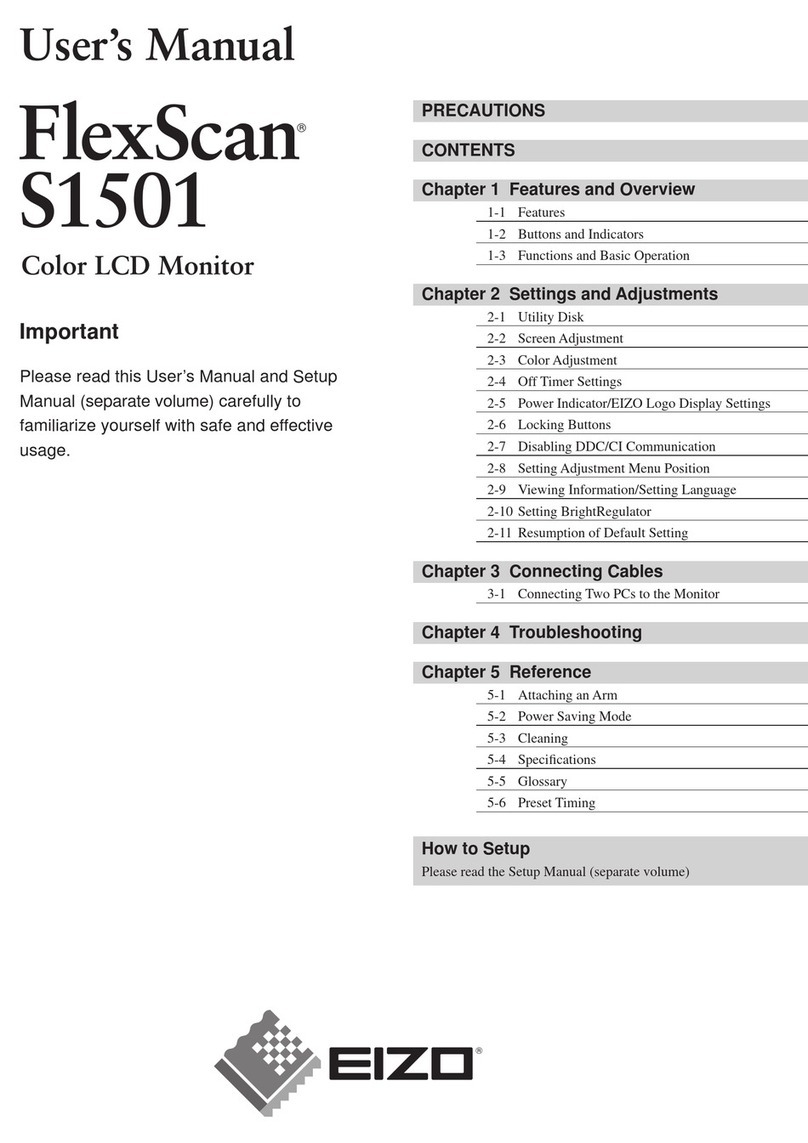 User's Manual

FlexScan®
S1501

Color LCD Monitor

Important

Please read this User's Manual and Setup Manual (separate volume) carefully to familiarize yourself with safe and effective usage.

PRECAUTIONS

CONTENTS

Chapter 1 Features and Overview
1-1 Features
1-2 Buttons and Indicators
1-3 Functions and Basic Operation

Chapter 2 Settings and Adjustments
2-1 Utility Disk
2-2 Screen Adjustment
2-3 Color Adjustment
2-4 Off Timer Settings
2-5 Power Indicator/EIZO Logo Display Settings
2-6 Locking Buttons
2-7 Disabling DDC/CI Communication
2-8 Setting Adjustment Menu Position
2-9 Viewing Information/Setting Language
2-10 Setting BrightRegulator
2-11 Resumption of Default Setting

Chapter 3 Connecting Cables
3-1 Connecting Two PCs to the Monitor

Chapter 4 Troubleshooting

Chapter 5 Reference
5-1 Attaching an Arm
5-2 Power Saving Mode
5-3 Cleaning
5-4 Specifications
5-5 Glossary
5-6 Preset Timing

How to Setup
Please read the Setup Manual (separate volume)

EIZO®